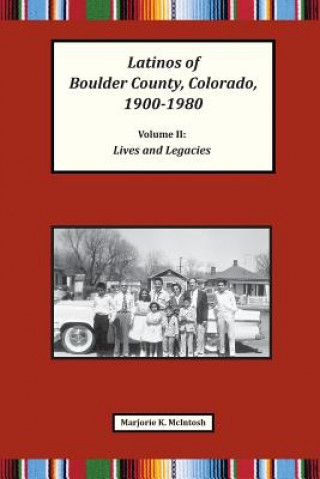 Latinos of
Boulder County, Colorado,
1900-1980

Volume II:
Lives and Legacies

Marjorie K. McIntosh